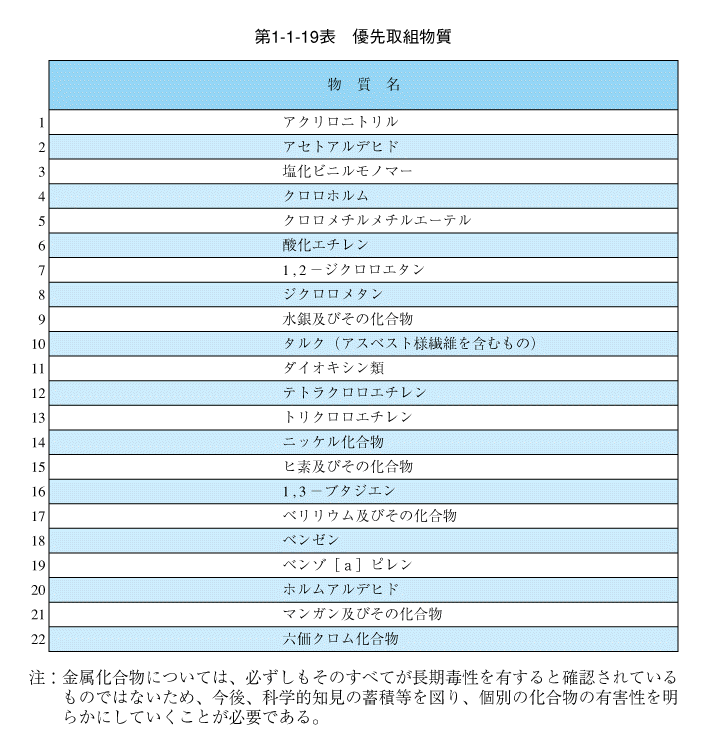 第1-1-19表　優先取組物質

|  | 物　質　名 |
|---|---|
| 1 | アクリロニトリル |
| 2 | アセトアルデヒド |
| 3 | 塩化ビニルモノマー |
| 4 | クロロホルム |
| 5 | クロロメチルメチルエーテル |
| 6 | 酸化エチレン |
| 7 | 1,2－ジクロロエタン |
| 8 | ジクロロメタン |
| 9 | 水銀及びその化合物 |
| 10 | タルク（アスベスト様繊維を含むもの） |
| 11 | ダイオキシン類 |
| 12 | テトラクロロエチレン |
| 13 | トリクロロエチレン |
| 14 | ニッケル化合物 |
| 15 | ヒ素及びその化合物 |
| 16 | 1,3－ブタジエン |
| 17 | ベリリウム及びその化合物 |
| 18 | ベンゼン |
| 19 | ベンゾ［a］ピレン |
| 20 | ホルムアルデヒド |
| 21 | マンガン及びその化合物 |
| 22 | 六価クロム化合物 |

注：金属化合物については、必ずしもそのすべてが長期毒性を有すると確認されているものではないため、今後、科学的知見の蓄積等を図り、個別の化合物の有害性を明らかにしていくことが必要である。